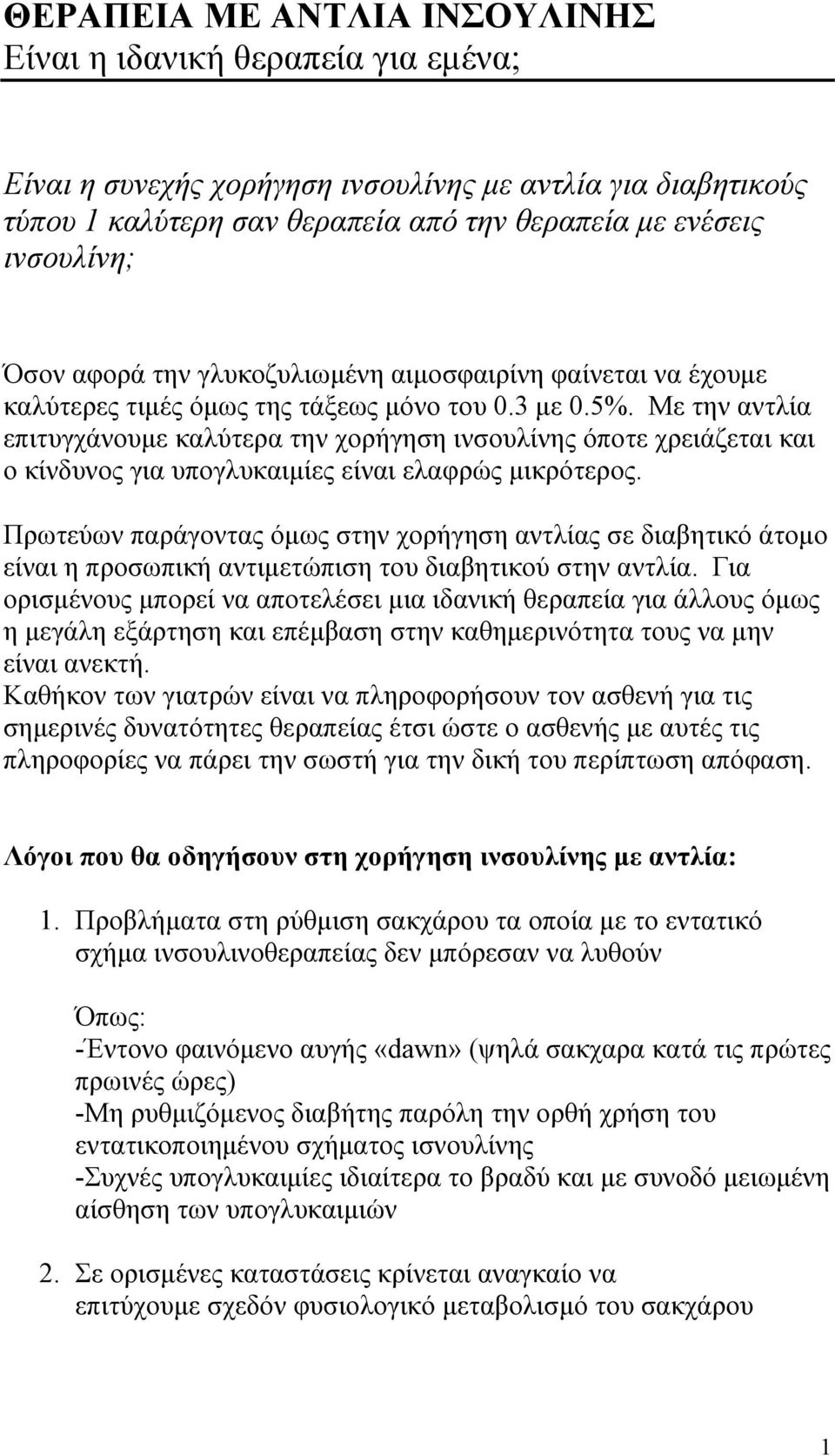 ΘΕΡΑΠΕΙΑ ΜΕ ΑΝΤΛΙΑ ΙΝΣΟΥΛΙΝΗΣ
Είναι η ιδανική θεραπεία για εμένα;

Είναι η συνεχής χορήγηση ινσουλίνης με αντλία για διαβητικούς τύπου 1 καλύτερη σαν θεραπεία από την θεραπεία με ενέσεις ινσουλίνη;

Όσον αφορά την γλυκοζυλιωμένη αιμοσφαιρίνη φαίνεται να έχουμε καλύτερες τιμές όμως της τάξεως μόνο του 0.3 με 0.5%. Με την αντλία επιτυγχάνουμε καλύτερα την χορήγηση ινσουλίνης όποτε χρειάζεται και ο κίνδυνος για υπογλυκαιμίες είναι ελαφρώς μικρότερος.

Πρωτεύων παράγοντας όμως στην χορήγηση αντλίας σε διαβητικό άτομο είναι η προσωπική αντιμετώπιση του διαβητικού στην αντλία. Για ορισμένους μπορεί να αποτελέσει μια ιδανική θεραπεία για άλλους όμως η μεγάλη εξάρτηση και επέμβαση στην καθημερινότητα τους να μην είναι ανεκτή.
Καθήκον των γιατρών είναι να πληροφορήσουν τον ασθενή για τις σημερινές δυνατότητες θεραπείας έτσι ώστε ο ασθενής με αυτές τις πληροφορίες να πάρει την σωστή για την δική του περίπτωση απόφαση.

Λόγοι που θα οδηγήσουν στη χορήγηση ινσουλίνης με αντλία:

1. Προβλήματα στη ρύθμιση σακχάρου τα οποία με το εντατικό σχήμα ινσουλινοθεραπείας δεν μπόρεσαν να λυθούν

Όπως:
-Έντονο φαινόμενο αυγής «dawn» (ψηλά σακχαρα κατά τις πρώτες πρωινές ώρες)
-Μη ρυθμιζόμενος διαβήτης παρόλη την ορθή χρήση του εντατικοποιημένου σχήματος ισνουλίνης
-Συχνές υπογλυκαιμίες ιδιαίτερα το βραδύ και με συνοδό μειωμένη αίσθηση των υπογλυκαιμιών

2. Σε ορισμένες καταστάσεις κρίνεται αναγκαίο να επιτύχουμε σχεδόν φυσιολογικό μεταβολισμό του σακχάρου

1